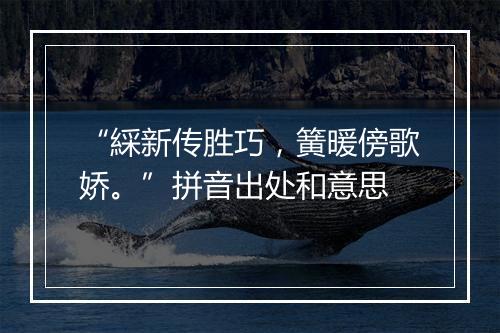 “綵新传胜巧，簧暖傍歌娇。”拼音出处和意思